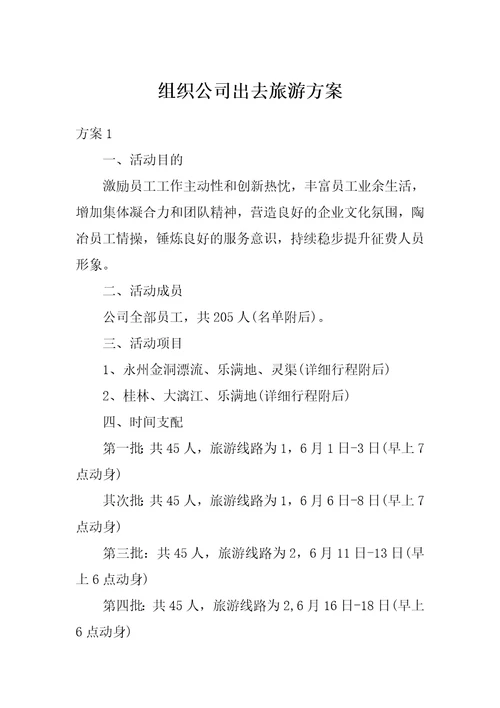 组织公司出去旅游方案

方案 1

一、活动目的

激励员工工作主动性和创新热忱，丰富员工业余生活，增加集体凝合力和团队精神，营造良好的企业文化氛围，陶冶员工情操，锤炼良好的服务意识，持续稳步提升征费人员形象。

二、活动成员

公司全部员工，共 205 人(名单附后)。

三、活动项目

1、永州金洞漂流、乐满地、灵渠(详细行程附后)

2、桂林、大漓江、乐满地(详细行程附后)

四、时间支配

第一批: 共 45 人，旅游线路为 1，6 月 1 日-3 日(早上 7 点动身)

其次批: 共 45 人，旅游线路为 1，6 月 6 日-8 日(早上 7 点动身)

第三批：共 45 人，旅游线路为 2，6 月 11 日-13 日(早上 6 点动身)

第四批: 共 45 人，旅游线路为 2,6 月 16 日-18 日(早上 6 点动身)